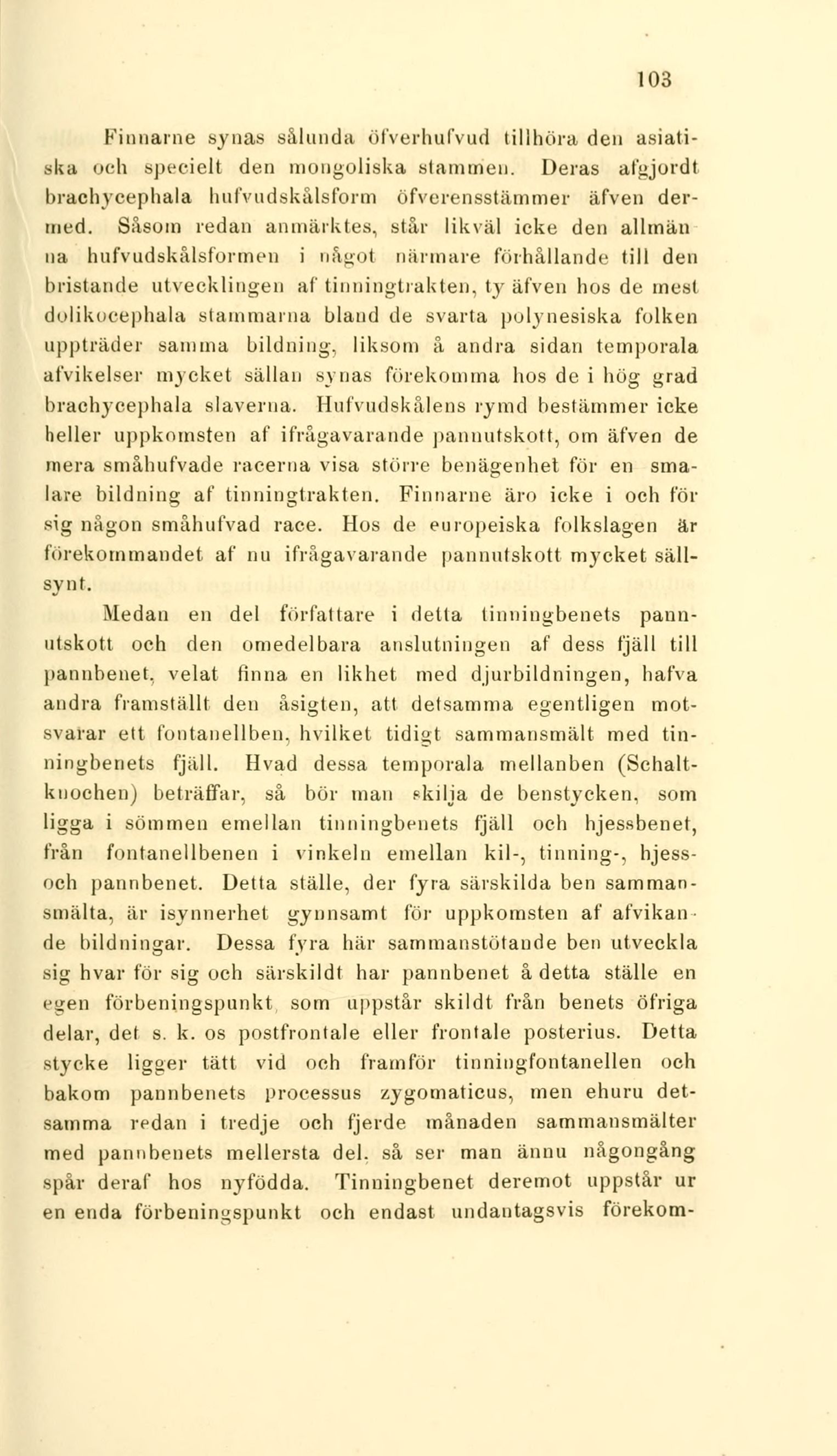 103

Finnarne synas sålunda öfverhufvud tillhöra den asiatiska och specielt den mongoliska stammen. Deras afgjordt brachycephala hufvudskålsform öfverensstämmer äfven dermed. Såsom redan anmärktes, står likväl icke den allmänna hufvudskålsformen i något närmare förhållande till den bristande utvecklingen af tinningtrakten, ty äfven hos de mest dolikocephala stammarna bland de svarta polynesiska folken uppträder samma bildning, liksom å andra sidan temporala afvikelser mycket sällan synas förekomma hos de i hög grad brachycephala slaverna. Hufvudskålens rymd bestämmer icke heller uppkomsten af ifrågavarande pannutskott, om äfven de mera småhufvade racerna visa större benägenhet för en smalare bildning af tinningtrakten. Finnarne äro icke i och för sig någon småhufvad race. Hos de europeiska folkslagen är förekommandet af nu ifrågavarande pannutskott mycket sällsynt.

Medan en del författare i detta tinningbenets pannutskott och den omedelbara anslutningen af dess fjäll till pannbenet, velat finna en likhet med djurbildningen, hafva andra framställt den åsigten, att detsamma egentligen motsvarar ett fontanellben, hvilket tidigt sammansmält med tinningbenets fjäll. Hvad dessa temporala mellanben (Schaltknochen) beträffar, så bör man skilja de benstycken, som ligga i sömmen emellan tinningbenets fjäll och hjessbenet, från fontanellbenen i vinkeln emellan kil-, tinning-, hjess- och pannbenet. Detta ställe, der fyra särskilda ben sammansmälta, är isynnerhet gynnsamt för uppkomsten af afvikande bildningar. Dessa fyra här sammanstötande ben utveckla sig hvar för sig och särskildt har pannbenet å detta ställe en egen förbeningspunkt, som uppstår skildt från benets öfriga delar, det s. k. os postfrontale eller frontale posterius. Detta stycke ligger tätt vid och framför tinningfontanellen och bakom pannbenets processus zygomaticus, men ehuru detsamma redan i tredje och fjerde månaden sammansmälter med pannbenets mellersta del, så ser man ännu någongång spår deraf hos nyfödda. Tinningbenet deremot uppstår ur en enda förbeningspunkt och endast undantagsvis förekom-